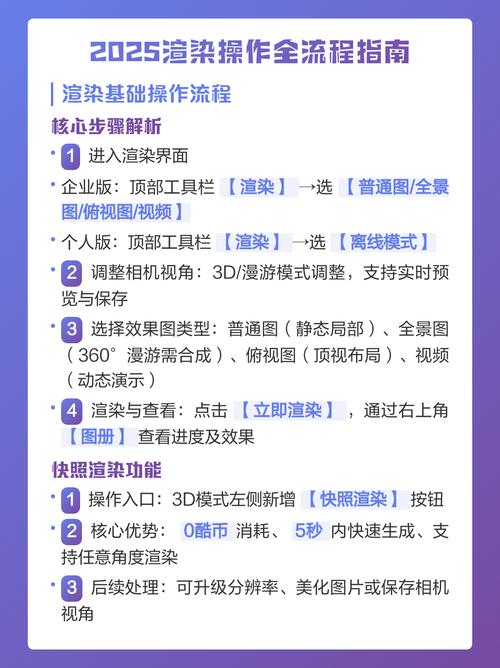 2025渲染操作全流程指南

渲染基础操作流程

核心步骤解析

• 1 进入渲染界面

• 企业版：顶部工具栏【渲染】→选【普通图/全景图/俯视图/视频】

• 个人版：顶部工具栏【渲染】→选【离线模式】

• 2 调整相机视角：3D/漫游模式调整，支持实时预览与保存

• 3 选择效果图类型：普通图（静态局部）、全景图（360°漫游需合成）、俯视图（顶视布局）、视频（动态演示）

• 4 渲染与查看：点击【立即渲染】，通过右上角【图册】查看进度及效果

快照渲染功能

• 1 操作入口：3D模式左侧新增【快照渲染】按钮

• 2 核心优势：0酷币消耗、5秒内快速生成、支持任意角度渲染

• 3 后续处理：可升级分辨率、美化图片或保存相机视角